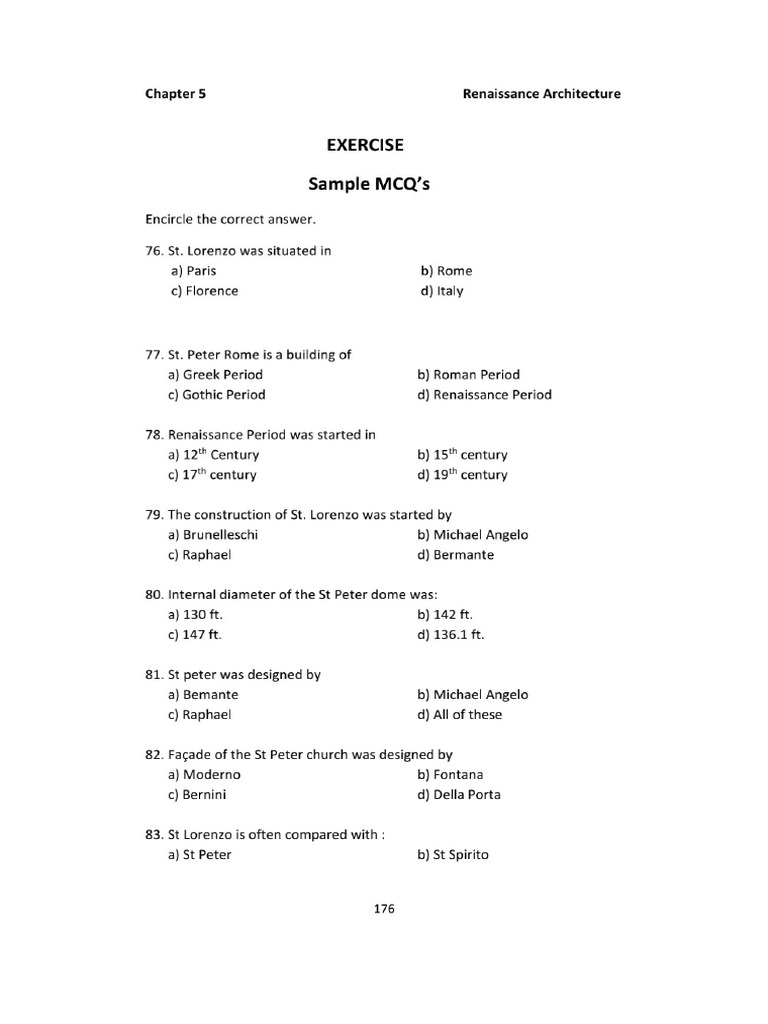 Chapter 5 Renaissance Architecture

EXERCISE

Sample MCQ's

Encircle the correct answer.

76. St. Lorenzo was situated in
a) Paris b) Rome
c) Florence d) Italy

77. St. Peter Rome is a building of
a) Greek Period b) Roman Period
c) Gothic Period d) Renaissance Period

78. Renaissance Period was started in
a) $12^{th}$ Century b) $15^{th}$ century
c) $17^{th}$ century d) $19^{th}$ century

79. The construction of St. Lorenzo was started by
a) Brunelleschi b) Michael Angelo
c) Raphael d) Bermante

80. Internal diameter of the St Peter dome was:
a) 130 ft. b) 142 ft.
c) 147 ft. d) 136.1 ft.

81. St peter was designed by
a) Bemante b) Michael Angelo
c) Raphael d) All of these

82. Façade of the St Peter church was designed by
a) Moderno b) Fontana
c) Bernini d) Della Porta

83. St Lorenzo is often compared with :
a) St Peter b) St Spirito

176